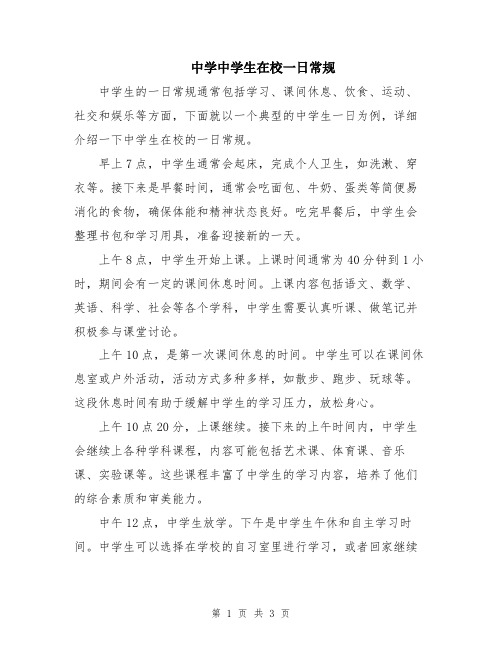 中学中学生在校一日常规

中学生的一日常规通常包括学习、课间休息、饮食、运动、社交和娱乐等方面，下面就以一个典型的中学生一日为例，详细介绍一下中学生在校的一日常规。

早上7点，中学生通常会起床，完成个人卫生，如洗漱、穿衣等。接下来是早餐时间，通常会吃面包、牛奶、蛋类等简便易消化的食物，确保体能和精神状态良好。吃完早餐后，中学生会整理书包和学习用具，准备迎接新的一天。

上午8点，中学生开始上课。上课时间通常为40分钟到1小时，期间会有一定的课间休息时间。上课内容包括语文、数学、英语、科学、社会等各个学科，中学生需要认真听课、做笔记并积极参与课堂讨论。

上午10点，是第一次课间休息的时间。中学生可以在课间休息室或户外活动，活动方式多种多样，如散步、跑步、玩球等。这段休息时间有助于缓解中学生的学习压力，放松身心。

上午10点20分，上课继续。接下来的上午时间内，中学生会继续上各种学科课程，内容可能包括艺术课、体育课、音乐课、实验课等。这些课程丰富了中学生的学习内容，培养了他们的综合素质和审美能力。

中午12点，中学生放学。下午是中学生午休和自主学习时间。中学生可以选择在学校的自习室里进行学习，或者回家继续

第 1 页 共 3 页